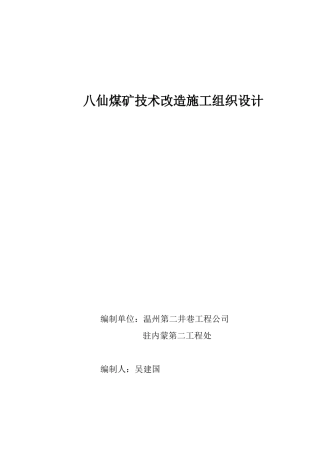 八仙煤矿技术改造施工组织设计

编制单位：温州第二井巷工程公司
驻内蒙第二工程处

编制人：吴建国